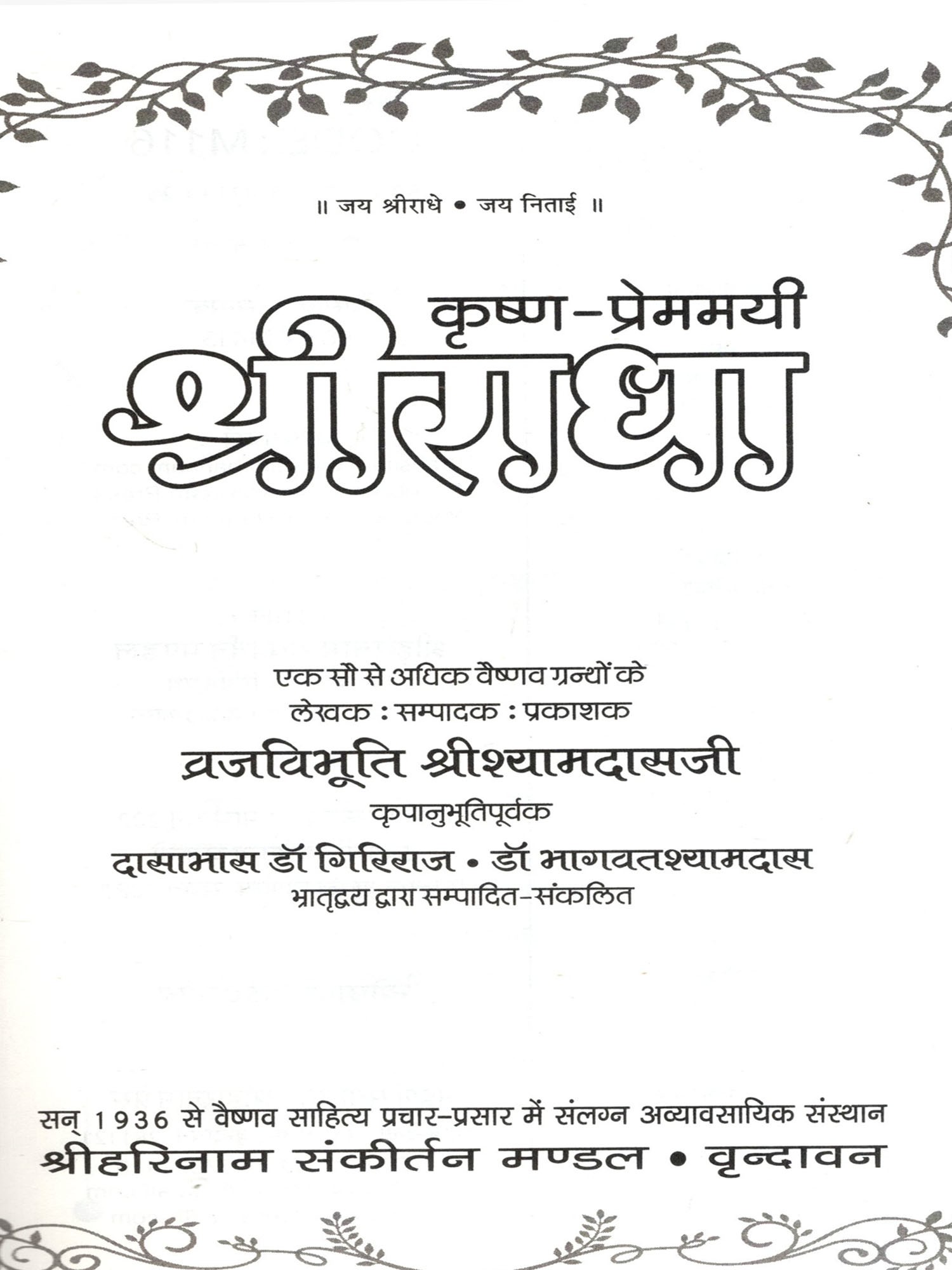 ॥ जय श्रीराधे • जय निताई ॥

कृष्ण-प्रेममयी

श्रीराधा

एक सौ से अधिक वैष्णव ग्रन्थों के

लेखक : सम्पादक : प्रकाशक

व्रजविभूति श्रीश्यामदासजी

कृपानुभूतिपूर्वक

दासाभास डॉ गिरिराज • डॉ भागवतश्यामदास

भ्रातृद्वय द्वारा सम्पादित-संकलित

सन् 1936 से वैष्णव साहित्य प्रचार-प्रसार में संलग्न अव्यावसायिक संस्थान

श्रीहरिनाम संकीर्तन मण्डल • वृन्दावन